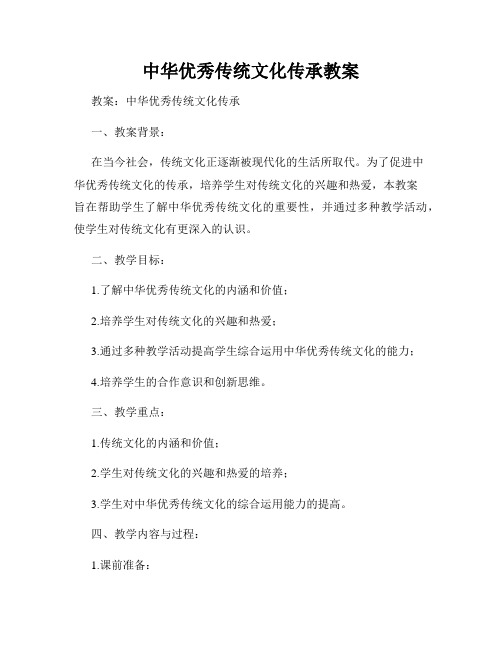 中华优秀传统文化传承教案

教案：中华优秀传统文化传承

一、教案背景：

在当今社会，传统文化正逐渐被现代化的生活所取代。为了促进中华优秀传统文化的传承，培养学生对传统文化的兴趣和热爱，本教案旨在帮助学生了解中华优秀传统文化的重要性，并通过多种教学活动，使学生对传统文化有更深入的认识。

二、教学目标：

1.了解中华优秀传统文化的内涵和价值；

2.培养学生对传统文化的兴趣和热爱；

3.通过多种教学活动提高学生综合运用中华优秀传统文化的能力；

4.培养学生的合作意识和创新思维。

三、教学重点：

1.传统文化的内涵和价值；

2.学生对传统文化的兴趣和热爱的培养；

3.学生对中华优秀传统文化的综合运用能力的提高。

四、教学内容与过程：

1.课前准备：